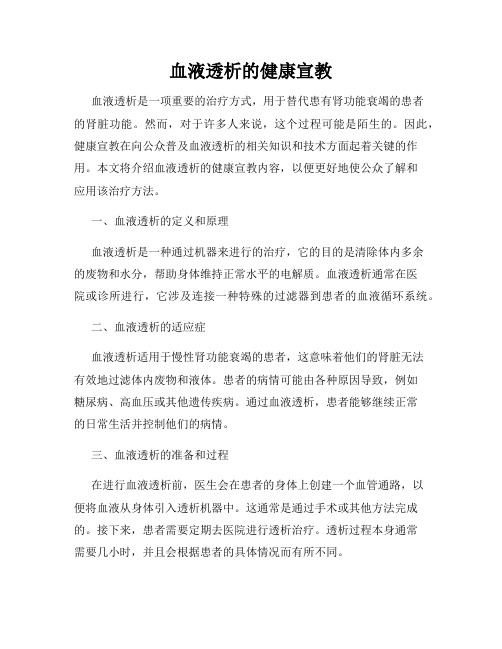 血液透析的健康宣教

血液透析是一项重要的治疗方式，用于替代患有肾功能衰竭的患者的肾脏功能。然而，对于许多人来说，这个过程可能是陌生的。因此，健康宣教在向公众普及血液透析的相关知识和技术方面起着关键的作用。本文将介绍血液透析的健康宣教内容，以便更好地使公众了解和应用该治疗方法。

一、血液透析的定义和原理

血液透析是一种通过机器来进行的治疗，它的目的是清除体内多余的废物和水分，帮助身体维持正常水平的电解质。血液透析通常在医院或诊所进行，它涉及连接一种特殊的过滤器到患者的血液循环系统。

二、血液透析的适应症

血液透析适用于慢性肾功能衰竭的患者，这意味着他们的肾脏无法有效地过滤体内废物和液体。患者的病情可能由各种原因导致，例如糖尿病、高血压或其他遗传疾病。通过血液透析，患者能够继续正常的日常生活并控制他们的病情。

三、血液透析的准备和过程

在进行血液透析前，医生会在患者的身体上创建一个血管通路，以便将血液从身体引入透析机器中。这通常是通过手术或其他方法完成的。接下来，患者需要定期去医院进行透析治疗。透析过程本身通常需要几小时，并且会根据患者的具体情况而有所不同。